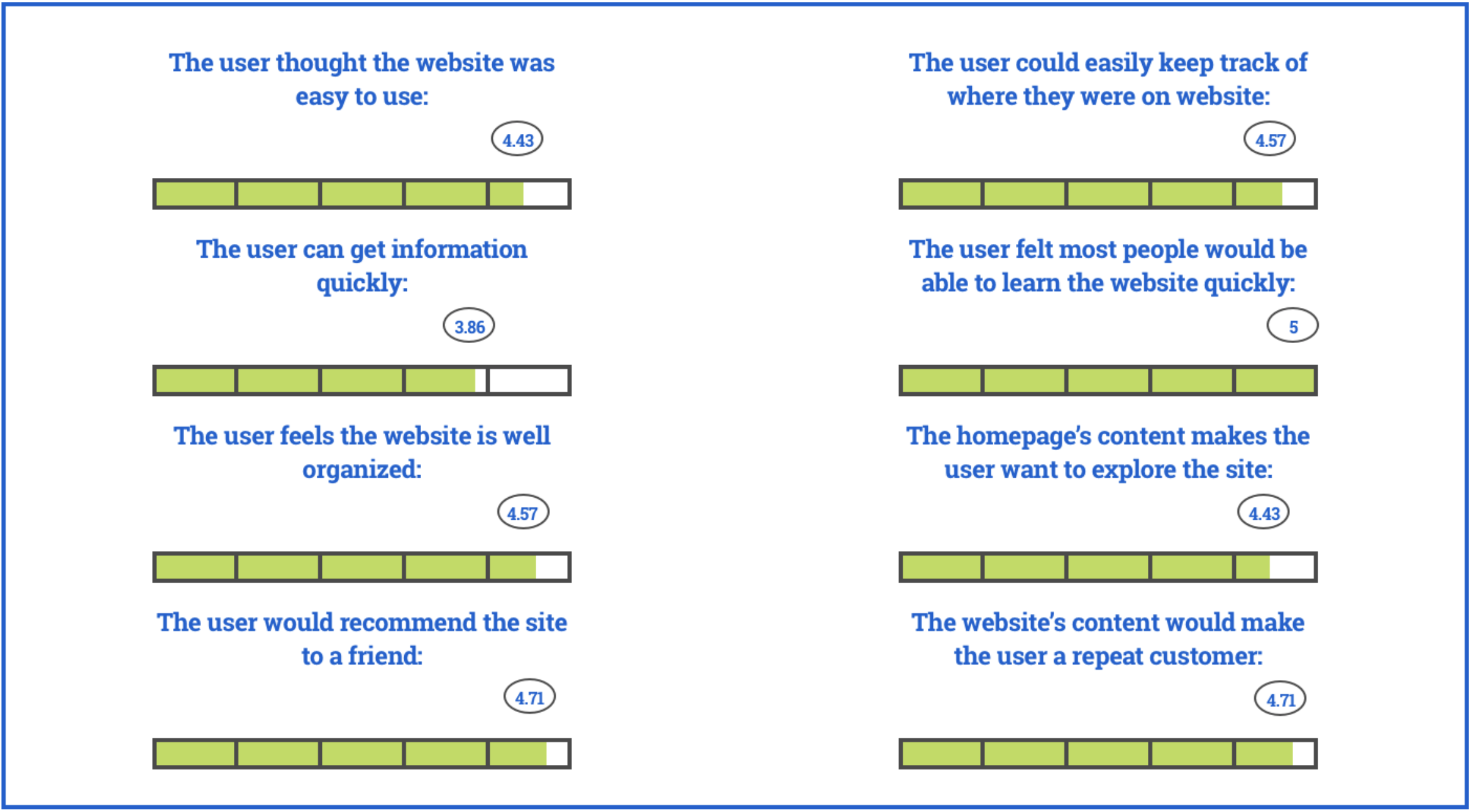 The user thought the website was easy to use:

4.43

The user can get information quickly:

3.86

The user feels the website is well organized:

4.57

The user would recommend the site to a friend:

4.71

The user could easily keep track of where they were on website:

4.57

The user felt most people would be able to learn the website quickly:

5

The homepage's content makes the user want to explore the site:

4.43

The website's content would make the user a repeat customer:

4.71